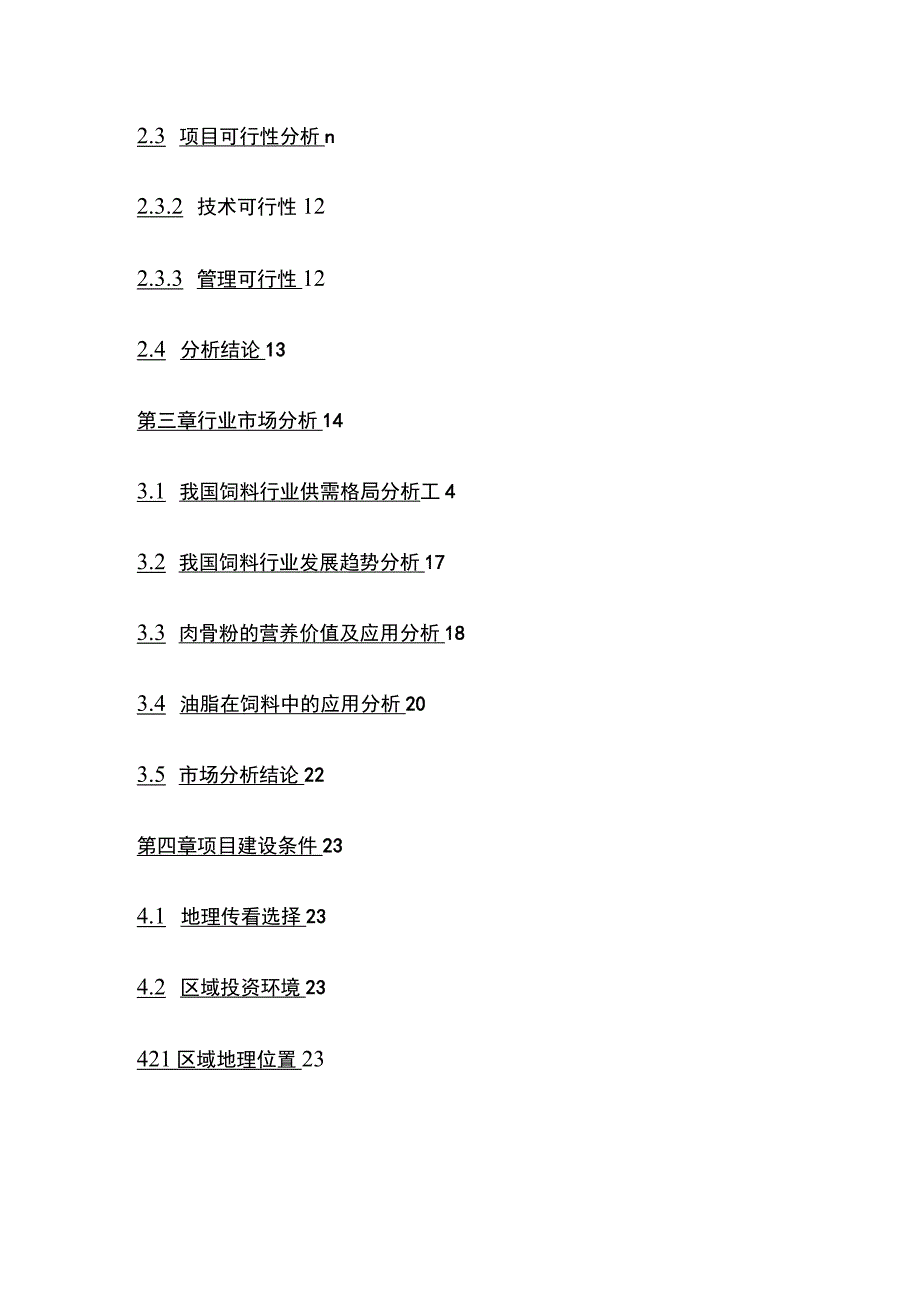 2.3 项目可行性分析 n

2.3.2 技术可行性 12

2.3.3 管理可行性 12

2.4 分析结论 13

第三章行业市场分析 14

3.1 我国饲料行业供需格局分析工 4

3.2 我国饲料行业发展趋势分析 17

3.3 肉骨粉的营养价值及应用分析 18

3.4 油脂在饲料中的应用分析 20

3.5 市场分析结论 22

第四章项目建设条件 23

4.1 地理传看选择 23

4.2 区域投资环境 23

421 区域地理位置 23